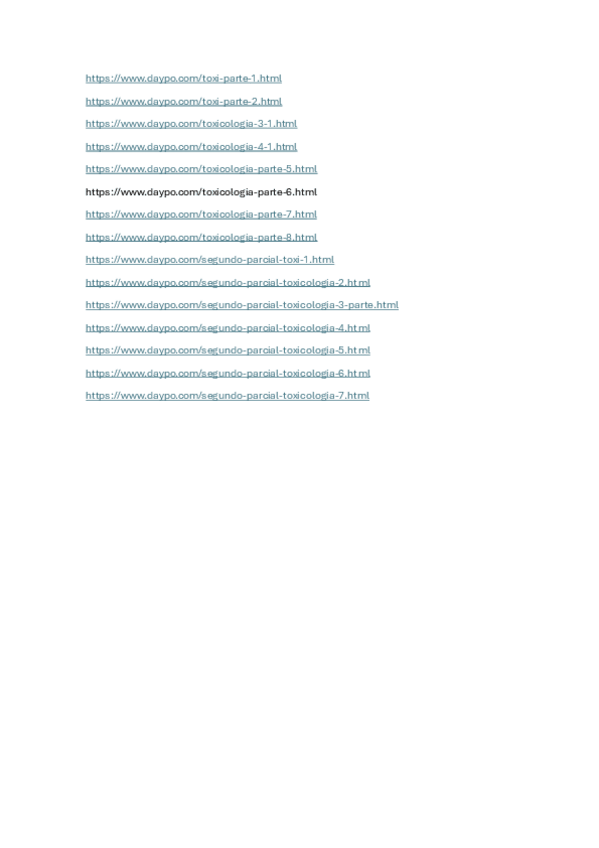 https://www.daypo.com/toxi-parte-1.html

https://www.daypo.com/toxi-parte-2.html

https://www.daypo.com/toxicologia-3-1.html

https://www.daypo.com/toxicologia-4-1.html

https://www.daypo.com/toxicologia-parte-5.html

https://www.daypo.com/toxicologia-parte-6.html

https://www.daypo.com/toxicologia-parte-7.html

https://www.daypo.com/toxicologia-parte-8.html

https://www.daypo.com/segundo-parcial-toxi-1.html

https://www.daypo.com/segundo-parcial-toxicologia-2.html

https://www.daypo.com/segundo-parcial-toxicologia-3-parte.html

https://www.daypo.com/segundo-parcial-toxicologia-4.html

https://www.daypo.com/segundo-parcial-toxicologia-5.html

https://www.daypo.com/segundo-parcial-toxicologia-6.html

https://www.daypo.com/segundo-parcial-toxicologia-7.html